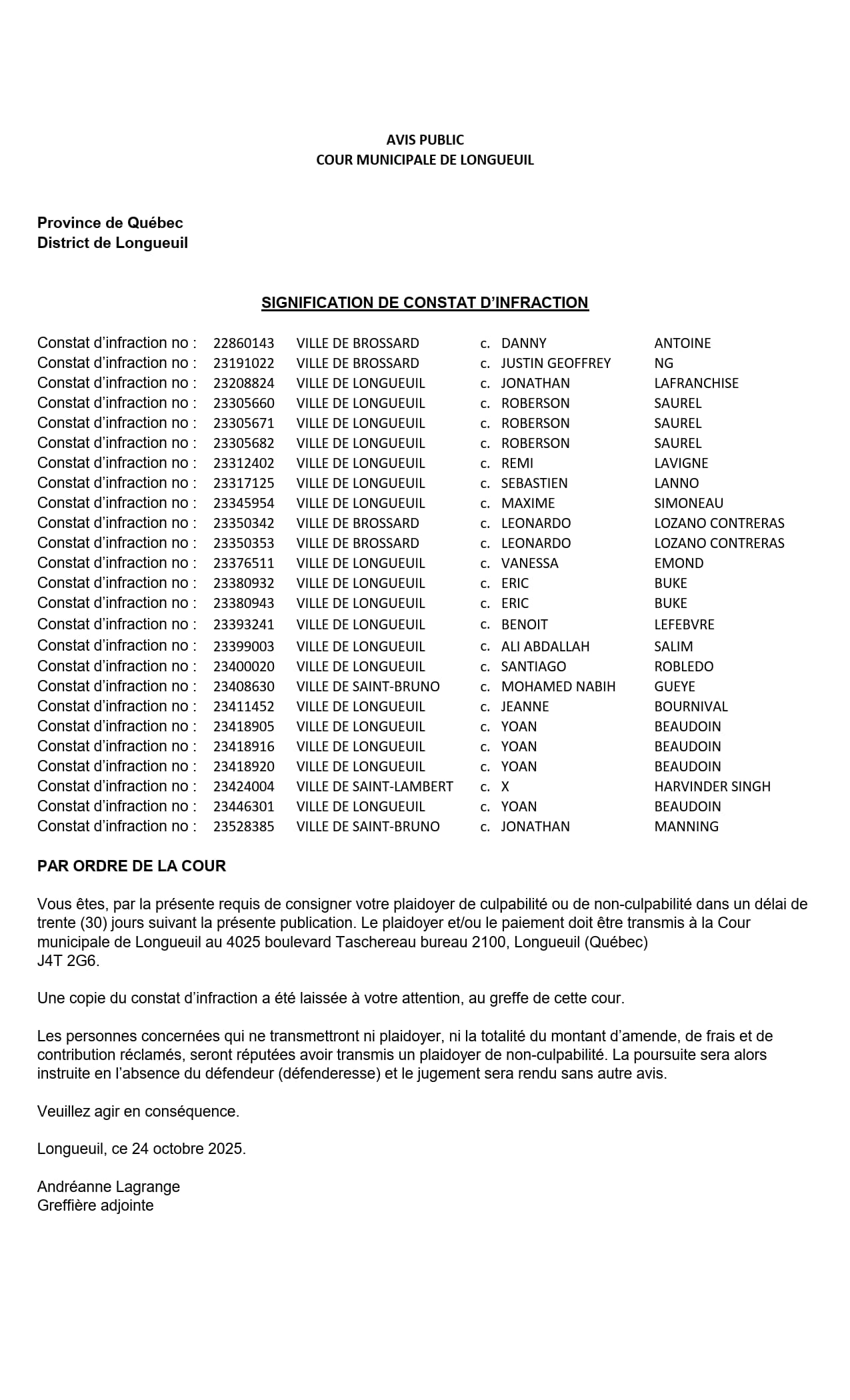 AVIS PUBLIC
COUR MUNICIPALE DE LONGUEUIL

Province de Québec
District de Longueuil

SIGNIFICATION DE CONSTAT D'INFRACTION

| | | | | | |
|---|---|---|---|---|---|
| Constat d'infraction no : | 22860143 | VILLE DE BROSSARD | c. | DANNY | ANTOINE |
| Constat d'infraction no : | 23191022 | VILLE DE BROSSARD | c. | JUSTIN GEOFFREY | NG |
| Constat d'infraction no : | 23208824 | VILLE DE LONGUEUIL | c. | JONATHAN | LAFRANCHISE |
| Constat d'infraction no : | 23305660 | VILLE DE LONGUEUIL | c. | ROBERSON | SAUREL |
| Constat d'infraction no : | 23305671 | VILLE DE LONGUEUIL | c. | ROBERSON | SAUREL |
| Constat d'infraction no : | 23305682 | VILLE DE LONGUEUIL | c. | ROBERSON | SAUREL |
| Constat d'infraction no : | 23312402 | VILLE DE LONGUEUIL | c. | REMI | LAVIGNE |
| Constat d'infraction no : | 23317125 | VILLE DE LONGUEUIL | c. | SEBASTIEN | LANNO |
| Constat d'infraction no : | 23345954 | VILLE DE LONGUEUIL | c. | MAXIME | SIMONEAU |
| Constat d'infraction no : | 23350342 | VILLE DE BROSSARD | c. | LEONARDO | LOZANO CONTRERAS |
| Constat d'infraction no : | 23350353 | VILLE DE BROSSARD | c. | LEONARDO | LOZANO CONTRERAS |
| Constat d'infraction no : | 23376511 | VILLE DE LONGUEUIL | c. | VANESSA | EMOND |
| Constat d'infraction no : | 23380932 | VILLE DE LONGUEUIL | c. | ERIC | BUKE |
| Constat d'infraction no : | 23380943 | VILLE DE LONGUEUIL | c. | ERIC | BUKE |
| Constat d'infraction no : | 23393241 | VILLE DE LONGUEUIL | c. | BENOIT | LEFEBVRE |
| Constat d'infraction no : | 23399003 | VILLE DE LONGUEUIL | c. | ALI ABDALLAH | SALIM |
| Constat d'infraction no : | 23400020 | VILLE DE LONGUEUIL | c. | SANTIAGO | ROBLEDO |
| Constat d'infraction no : | 23408630 | VILLE DE SAINT-BRUNO | c. | MOHAMED NABIH | GUEYE |
| Constat d'infraction no : | 23411452 | VILLE DE LONGUEUIL | c. | JEANNE | BOURNIVAL |
| Constat d'infraction no : | 23418905 | VILLE DE LONGUEUIL | c. | YOAN | BEAUDOIN |
| Constat d'infraction no : | 23418916 | VILLE DE LONGUEUIL | c. | YOAN | BEAUDOIN |
| Constat d'infraction no : | 23418920 | VILLE DE LONGUEUIL | c. | YOAN | BEAUDOIN |
| Constat d'infraction no : | 23424004 | VILLE DE SAINT-LAMBERT | c. | X | HARVINDER SINGH |
| Constat d'infraction no : | 23446301 | VILLE DE LONGUEUIL | c. | YOAN | BEAUDOIN |
| Constat d'infraction no : | 23528385 | VILLE DE SAINT-BRUNO | c. | JONATHAN | MANNING |

PAR ORDRE DE LA COUR

Vous êtes, par la présente requis de consigner votre plaidoyer de culpabilité ou de non-culpabilité dans un délai de trente (30) jours suivant la présente publication. Le plaidoyer et/ou le paiement doit être transmis à la Cour municipale de Longueuil au 4025 boulevard Taschereau bureau 2100, Longueuil (Québec)
J4T 2G6.

Une copie du constat d'infraction a été laissée à votre attention, au greffe de cette cour.

Les personnes concernées qui ne transmettront ni plaidoyer, ni la totalité du montant d'amende, de frais et de contribution réclamés, seront réputées avoir transmis un plaidoyer de non-culpabilité. La poursuite sera alors instruite en l'absence du défendeur (défenderesse) et le jugement sera rendu sans autre avis.

Veuillez agir en conséquence.

Longueuil, ce 24 octobre 2025.

Andréanne Lagrange
Greffière adjointe